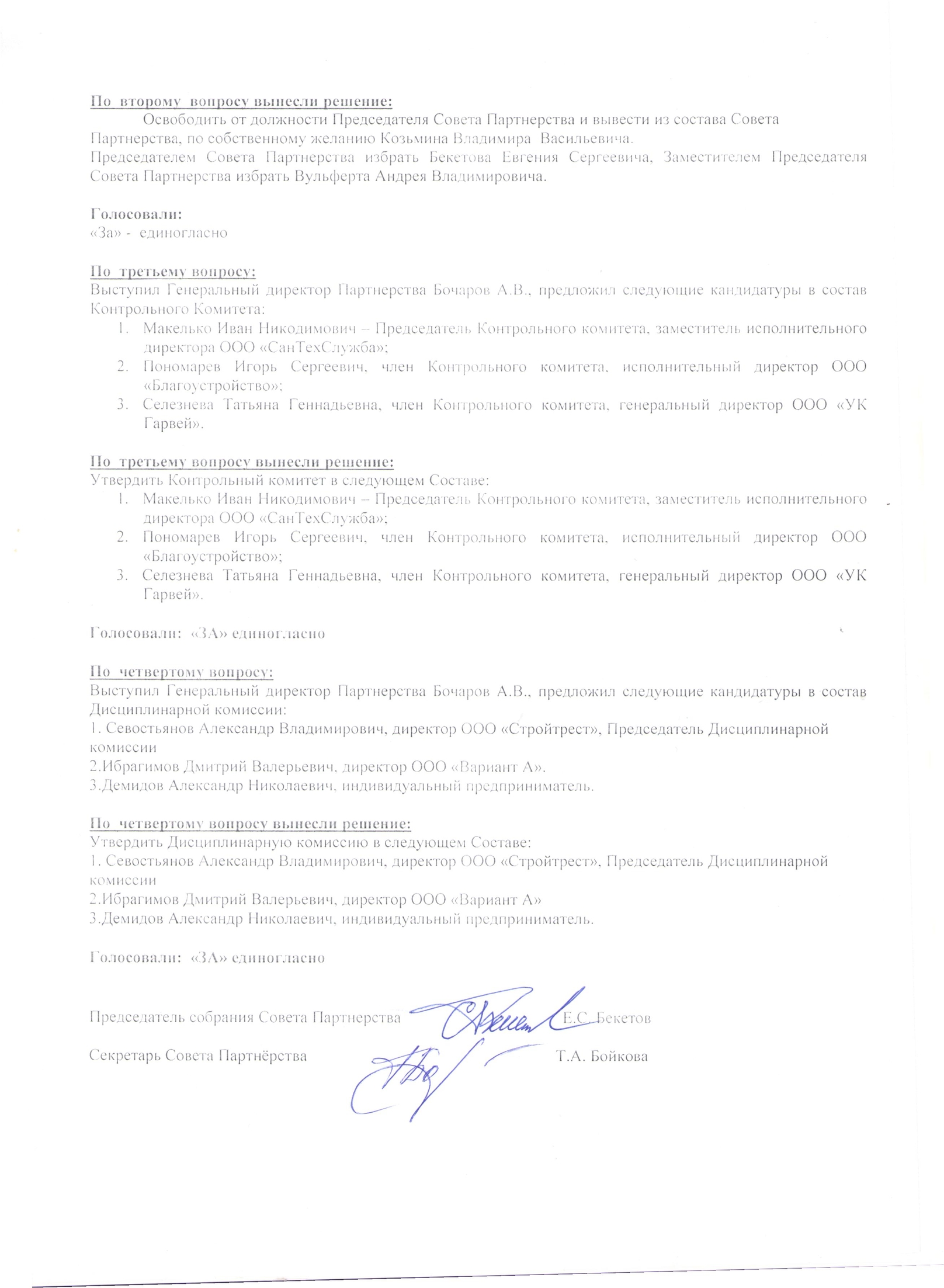 По второму вопросу вынесли решение:
Освободить от должности Председателя Совета Партнерства и вывести из состава Совета Партнерства, по собственному желанию Козьмина Владимира Васильевича.
Председателем Совета Партнерства избрать Бекетова Евгения Сергеевича, Заместителем Председателя Совета Партнерства избрать Вульферта Андрея Владимировича.

Голосовали:
«За» - единогласно

По третьему вопросу:
Выступил Генеральный директор Партнерства Бочаров А.В., предложил следующие кандидатуры в состав Контрольного Комитета:
1. Макелько Иван Никодимович – Председатель Контрольного комитета, заместитель исполнительного директора ООО «СанТехСлужба»;
2. Пономарев Игорь Сергеевич, член Контрольного комитета, исполнительный директор ООО «Благоустройство»;
3. Селезнева Татьяна Геннадьевна, член Контрольного комитета, генеральный директор ООО «УК Гарвей».

По третьему вопросу вынесли решение:
Утвердить Контрольный комитет в следующем Составе:
1. Макелько Иван Никодимович – Председатель Контрольного комитета, заместитель исполнительного директора ООО «СанТехСлужба»;
2. Пономарев Игорь Сергеевич, член Контрольного комитета, исполнительный директор ООО «Благоустройство»;
3. Селезнева Татьяна Геннадьевна, член Контрольного комитета, генеральный директор ООО «УК Гарвей».

Голосовали: «ЗА» единогласно

По четвертому вопросу:
Выступил Генеральный директор Партнерства Бочаров А.В., предложил следующие кандидатуры в состав Дисциплинарной комиссии:
1. Севостьянов Александр Владимирович, директор ООО «Стройтрест», Председатель Дисциплинарной комиссии
2.Ибрагимов Дмитрий Валерьевич, директор ООО «Вариант А».
3.Демидов Александр Николаевич, индивидуальный предприниматель.

По четвертому вопросу вынесли решение:
Утвердить Дисциплинарную комиссию в следующем Составе:
1. Севостьянов Александр Владимирович, директор ООО «Стройтрест», Председатель Дисциплинарной комиссии
2.Ибрагимов Дмитрий Валерьевич, директор ООО «Вариант А»
3.Демидов Александр Николаевич, индивидуальный предприниматель.

Голосовали: «ЗА» единогласно

Председатель собрания Совета Партнерства Е.С. Бекетов

Секретарь Совета Партнёрства Т.А. Бойкова